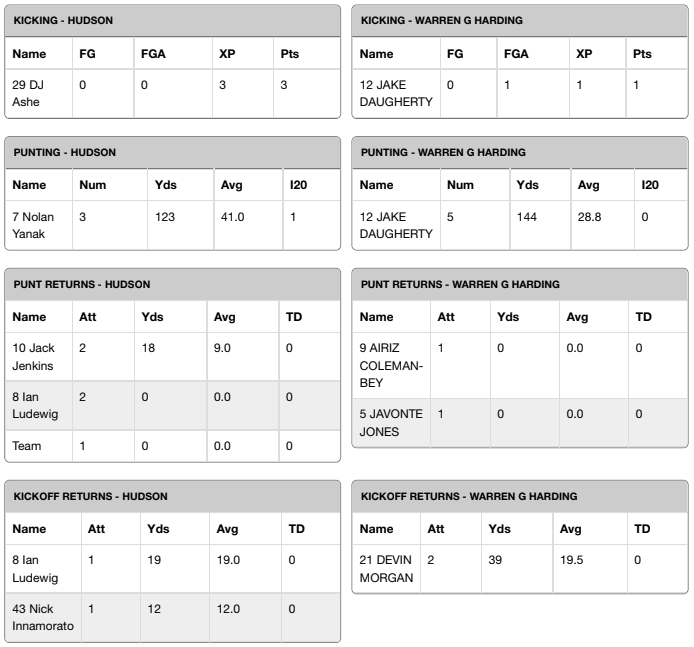 KICKING - HUDSON

| Name | FG | FGA | XP | Pts |
|---|---|---|---|---|
| 29 DJ Ashe | 0 | 0 | 3 | 3 |

PUNTING - HUDSON

| Name | Num | Yds | Avg | I20 |
|---|---|---|---|---|
| 7 Nolan Yanak | 3 | 123 | 41.0 | 1 |

PUNT RETURNS - HUDSON

| Name | Att | Yds | Avg | TD |
|---|---|---|---|---|
| 10 Jack Jenkins | 2 | 18 | 9.0 | 0 |
| 8 Ian Ludewig | 2 | 0 | 0.0 | 0 |
| Team | 1 | 0 | 0.0 | 0 |

KICKOFF RETURNS - HUDSON

| Name | Att | Yds | Avg | TD |
|---|---|---|---|---|
| 8 Ian Ludewig | 1 | 19 | 19.0 | 0 |
| 43 Nick Innamorato | 1 | 12 | 12.0 | 0 |

KICKING - WARREN G HARDING

| Name | FG | FGA | XP | Pts |
|---|---|---|---|---|
| 12 JAKE DAUGHERTY | 0 | 1 | 1 | 1 |

PUNTING - WARREN G HARDING

| Name | Num | Yds | Avg | I20 |
|---|---|---|---|---|
| 12 JAKE DAUGHERTY | 5 | 144 | 28.8 | 0 |

PUNT RETURNS - WARREN G HARDING

| Name | Att | Yds | Avg | TD |
|---|---|---|---|---|
| 9 AIRIZ COLEMAN-BEY | 1 | 0 | 0.0 | 0 |
| 5 JAVONTE JONES | 1 | 0 | 0.0 | 0 |

KICKOFF RETURNS - WARREN G HARDING

| Name | Att | Yds | Avg | TD |
|---|---|---|---|---|
| 21 DEVIN MORGAN | 2 | 39 | 19.5 | 0 |